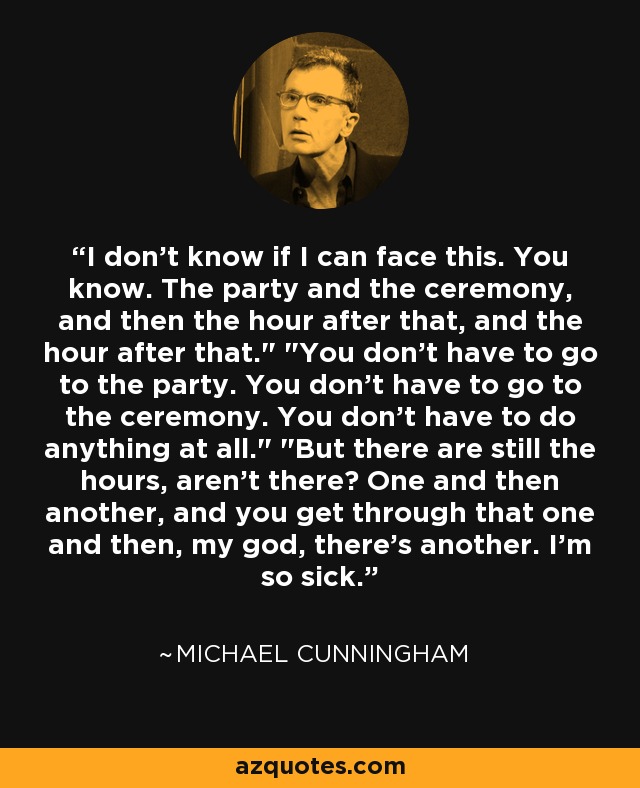 “I don’t know if I can face this. You know. The party and the ceremony, and then the hour after that, and the hour after that." "You don’t have to go to the party. You don’t have to go to the ceremony. You don’t have to do anything at all." "But there are still the hours, aren’t there? One and then another, and you get through that one and then, my god, there’s another. I’m so sick.”

~MICHAEL CUNNINGHAM

azquotes.com